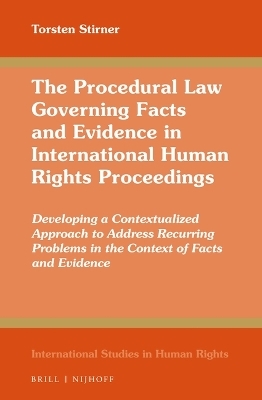 Torsten Stirner

The Procedural Law Governing Facts and Evidence in International Human Rights Proceedings

Developing a Contextualized Approach to Address Recurring Problems in the Context of Facts and Evidence

International Studies in Human Rights

BRILL | NIJHOFF